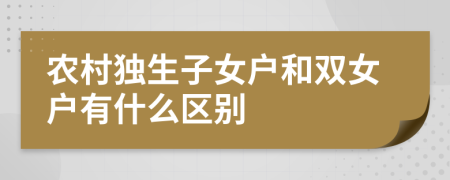 农村独生子女户和双女户有什么区别